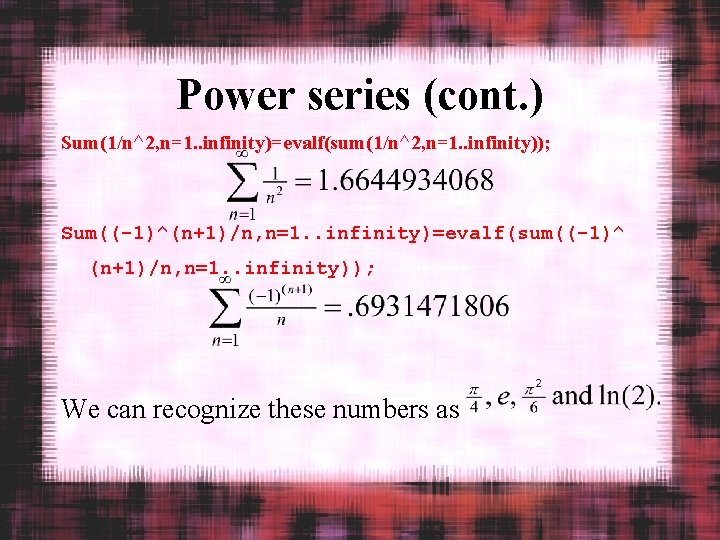 Power series (cont.)

Sum(1/n^2,n=1..infinity)=evalf(sum(1/n^2,n=1..infinity));

$\sum_{n=1}^{\infty} \frac{1}{n^2} = 1.6644934068$

Sum((-1)^(n+1)/n,n=1..infinity)=evalf(sum((-1)^(n+1)/n,n=1..infinity));

$\sum_{n=1}^{\infty} \frac{(-1)^{(n+1)}}{n} = .6931471806$

We can recognize these numbers as $\frac{\pi}{4}$, $e$, $\frac{\pi^2}{6}$ and $\ln(2)$.